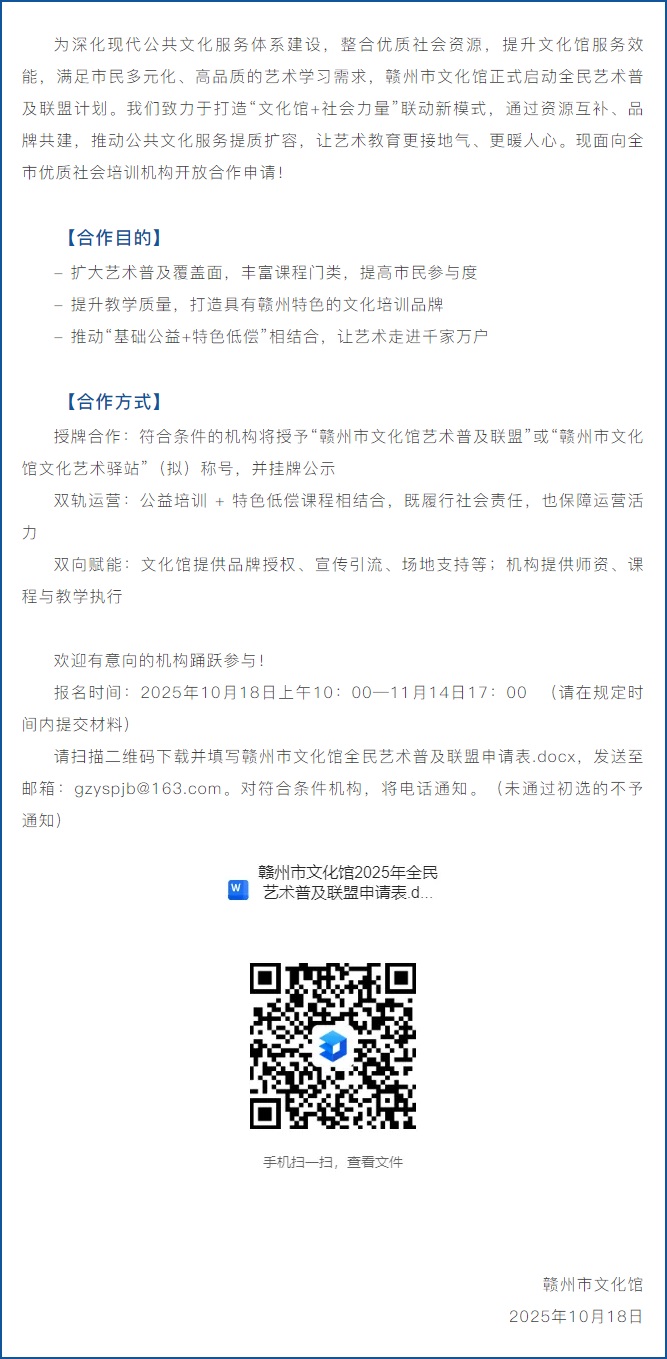 为深化现代公共文化服务体系建设，整合优质社会资源，提升文化馆服务效能，满足市民多元化、高品质的艺术学习需求，赣州市文化馆正式启动全民艺术普及联盟计划。我们致力于打造“文化馆+社会力量”联动新模式，通过资源互补、品牌共建，推动公共文化服务提质扩容，让艺术教育更接地气、更暖人心。现面向全市优质社会培训机构开放合作申请！

【合作目的】

– 扩大艺术普及覆盖面，丰富课程门类，提高市民参与度

– 提升教学质量，打造具有赣州特色的文化培训品牌

– 推动“基础公益+特色低偿”相结合，让艺术走进千家万户

【合作方式】

授牌合作：符合条件的机构将授予“赣州市文化馆艺术普及联盟”或“赣州市文化馆文化艺术驿站”（拟）称号，并挂牌公示

双轨运营：公益培训 + 特色低偿课程相结合，既履行社会责任，也保障运营活力

双向赋能：文化馆提供品牌授权、宣传引流、场地支持等；机构提供师资、课程与教学执行

欢迎有意向的机构踊跃参与！

报名时间：2025年10月18日上午10：00—11月14日17：00 （请在规定时间内提交材料）

请扫描二维码下载并填写赣州市文化馆全民艺术普及联盟申请表.docx，发送至邮箱：gzyspjb@163.com。对符合条件机构，将电话通知。（未通过初选的不予通知）

W 赣州市文化馆2025年全民艺术普及联盟申请表.d...

手机扫一扫，查看文件

赣州市文化馆

2025年10月18日